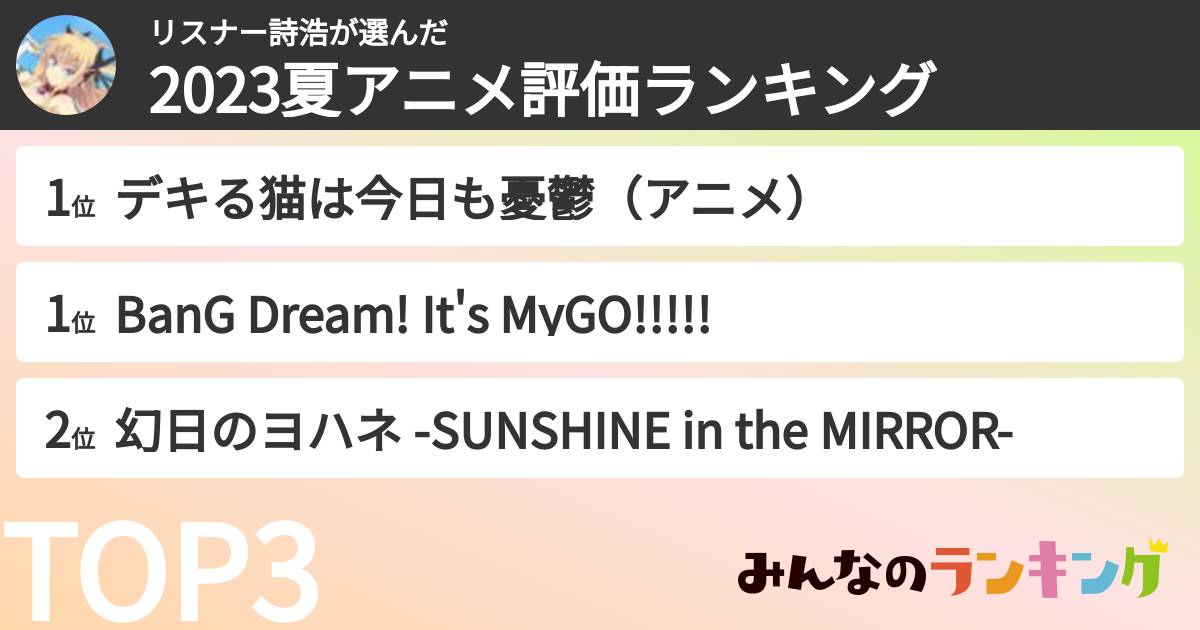 リスナー詩浩が選んだ
2023夏アニメ評価ランキング

1位 デキる猫は今日も憂鬱（アニメ）

1位 BanG Dream! It's MyGO!!!!!

2位 幻日のヨハネ -SUNSHINE in the MIRROR-

TOP3

みんなのランキング